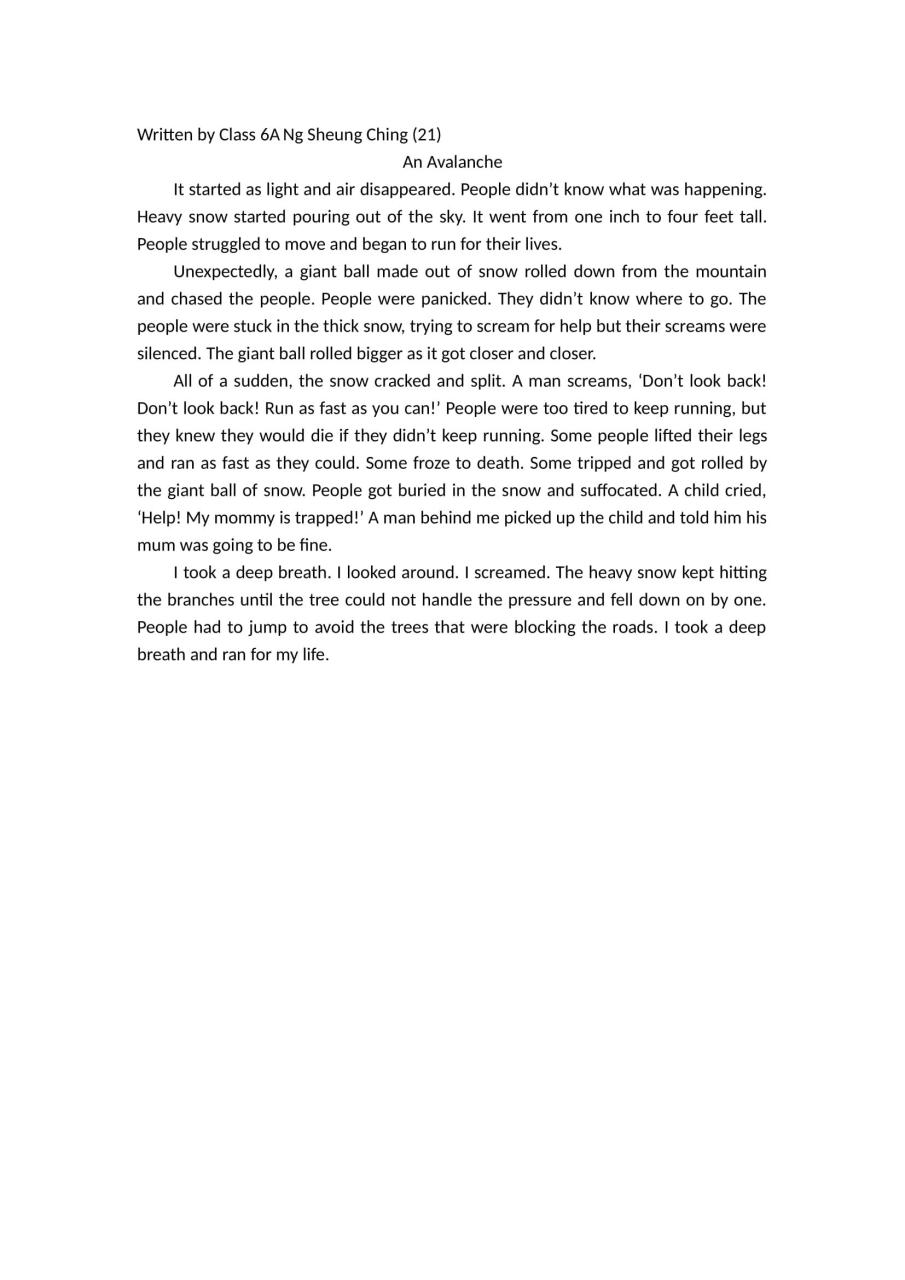 Written by Class 6A Ng Sheung Ching (21)

An Avalanche

It started as light and air disappeared. People didn’t know what was happening. Heavy snow started pouring out of the sky. It went from one inch to four feet tall. People struggled to move and began to run for their lives.

Unexpectedly, a giant ball made out of snow rolled down from the mountain and chased the people. People were panicked. They didn’t know where to go. The people were stuck in the thick snow, trying to scream for help but their screams were silenced. The giant ball rolled bigger as it got closer and closer.

All of a sudden, the snow cracked and split. A man screams, ‘Don’t look back! Don’t look back! Run as fast as you can!’ People were too tired to keep running, but they knew they would die if they didn’t keep running. Some people lifted their legs and ran as fast as they could. Some froze to death. Some tripped and got rolled by the giant ball of snow. People got buried in the snow and suffocated. A child cried, ‘Help! My mommy is trapped!’ A man behind me picked up the child and told him his mum was going to be fine.

I took a deep breath. I looked around. I screamed. The heavy snow kept hitting the branches until the tree could not handle the pressure and fell down on by one. People had to jump to avoid the trees that were blocking the roads. I took a deep breath and ran for my life.